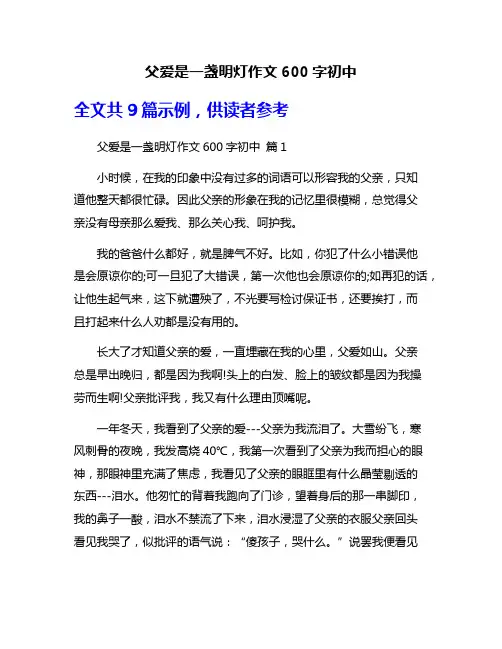 父爱是一盏明灯作文 600 字初中

全文共 9 篇示例，供读者参考

父爱是一盏明灯作文 600 字初中 篇 1

小时候，在我的印象中没有过多的词语可以形容我的父亲，只知道他整天都很忙碌。因此父亲的形象在我的记忆里很模糊，总觉得父亲没有母亲那么爱我、那么关心我、呵护我。

我的爸爸什么都好，就是脾气不好。比如，你犯了什么小错误他是会原谅你的;可一旦犯了大错误，第一次他也会原谅你的;如再犯的话，让他生起气来，这下就遭殃了，不光要写检讨保证书，还要挨打，而且打起来什么人劝都是没有用的。

长大了才知道父亲的爱，一直埋藏在我的心里，父爱如山。父亲总是早出晚归，都是因为我啊!头上的白发、脸上的皱纹都是因为我操劳而生啊!父亲批评我，我又有什么理由顶嘴呢。

一年冬天，我看到了父亲的爱---父亲为我流泪了。大雪纷飞，寒风刺骨的夜晚，我发高烧 40℃，我第一次看到了父亲为我而担心的眼神，那眼神里充满了焦虑，我看见了父亲的眼眶里有什么晶莹剔透的东西---泪水。他匆忙的背着我跑向了门诊，望着身后的那一串脚印，我的鼻子一酸，泪水不禁流了下来，泪水浸湿了父亲的衣服父亲回头看见我哭了，似批评的语气说：“傻孩子，哭什么。”说罢我便看见